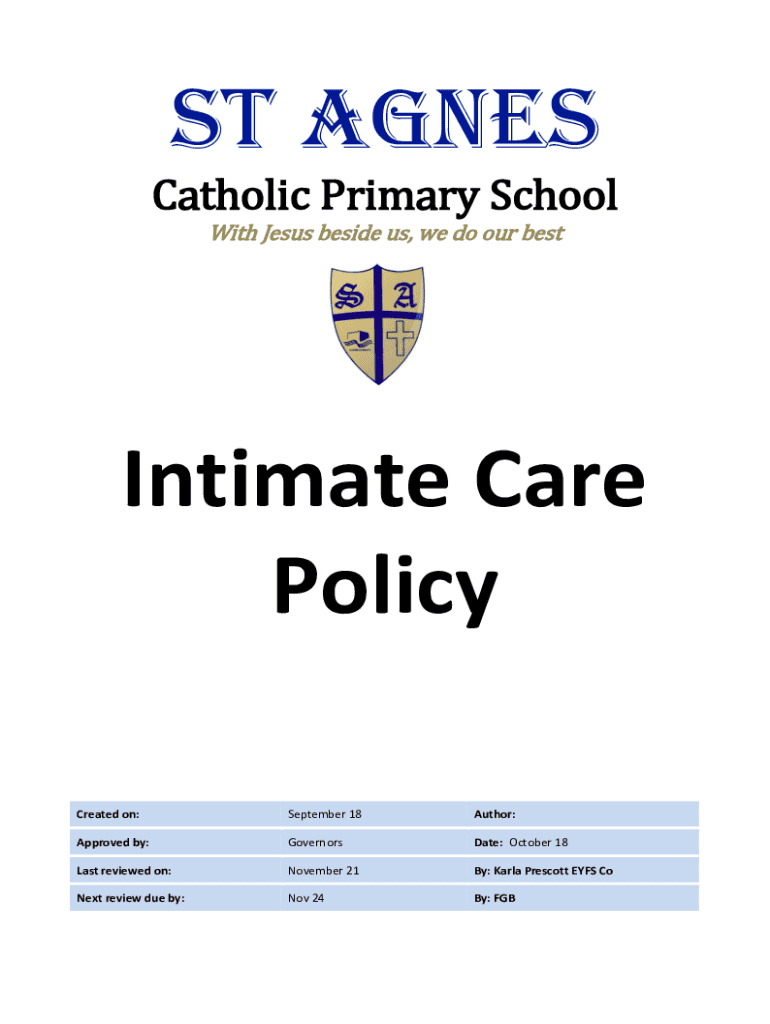 ST AGNES

Catholic Primary School

With Jesus beside us, we do our best

S A

Intimate Care Policy

| Created on: | September 18 | Author: |
|---|---|---|
| Approved by: | Governors | Date: October 18 |
| Last reviewed on: | November 21 | By: Karla Prescott EYFS Co |
| Next review due by: | Nov 24 | By: FGB |